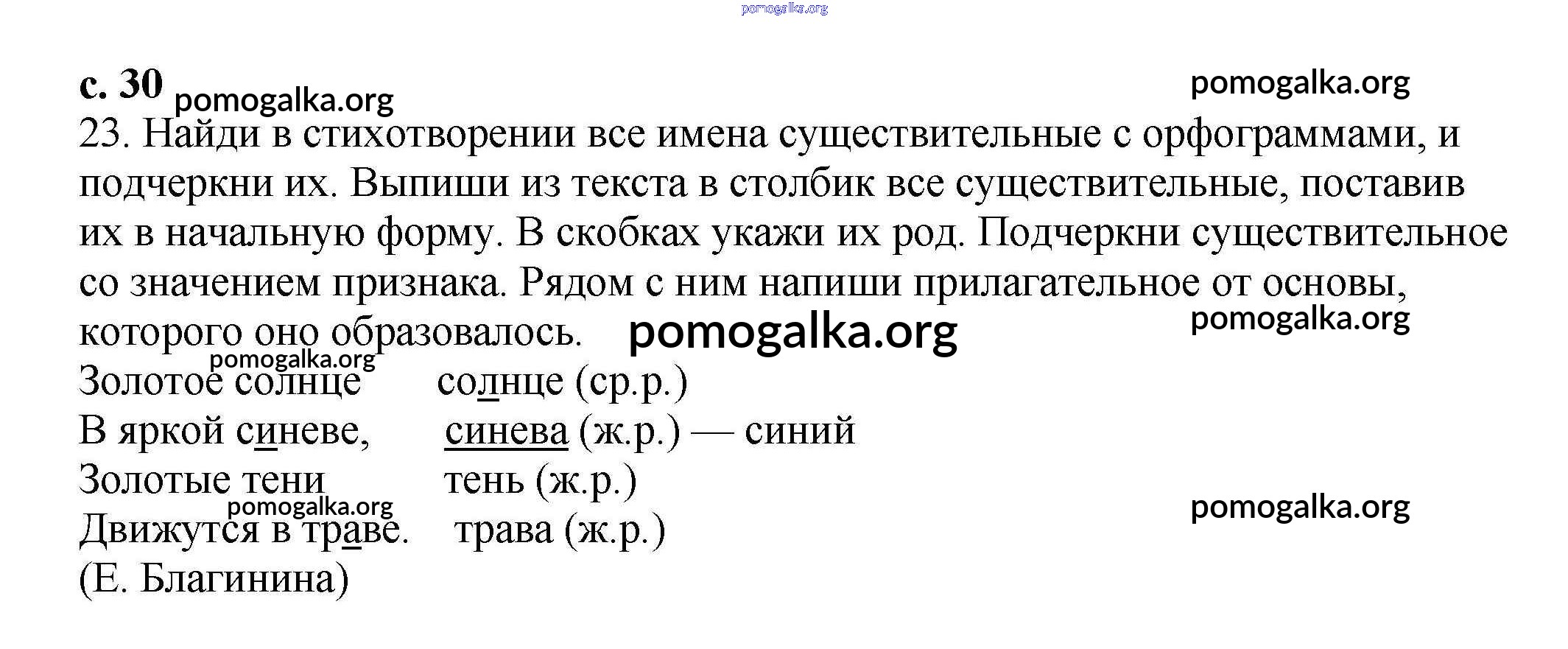 pomogalka.org

с. 30 pomogalka.org pomogalka.org

23. Найди в стихотворении все имена существительные с орфограммами, и подчеркни их. Выпиши из текста в столбик все существительные, поставив их в начальную форму. В скобках укажи их род. Подчеркни существительное со значением признака. Рядом с ним напиши прилагательное от основы, которого оно образовалось. pomogalka.org pomogalka.org

pomogalka.org
Золотое солнце солнце (ср.р.)
В яркой синеве, синева (ж.р.) — синий
Золотые тени тень (ж.р.)
pomogalka.org pomogalka.org
Движутся в траве. трава (ж.р.)
(Е. Благинина)